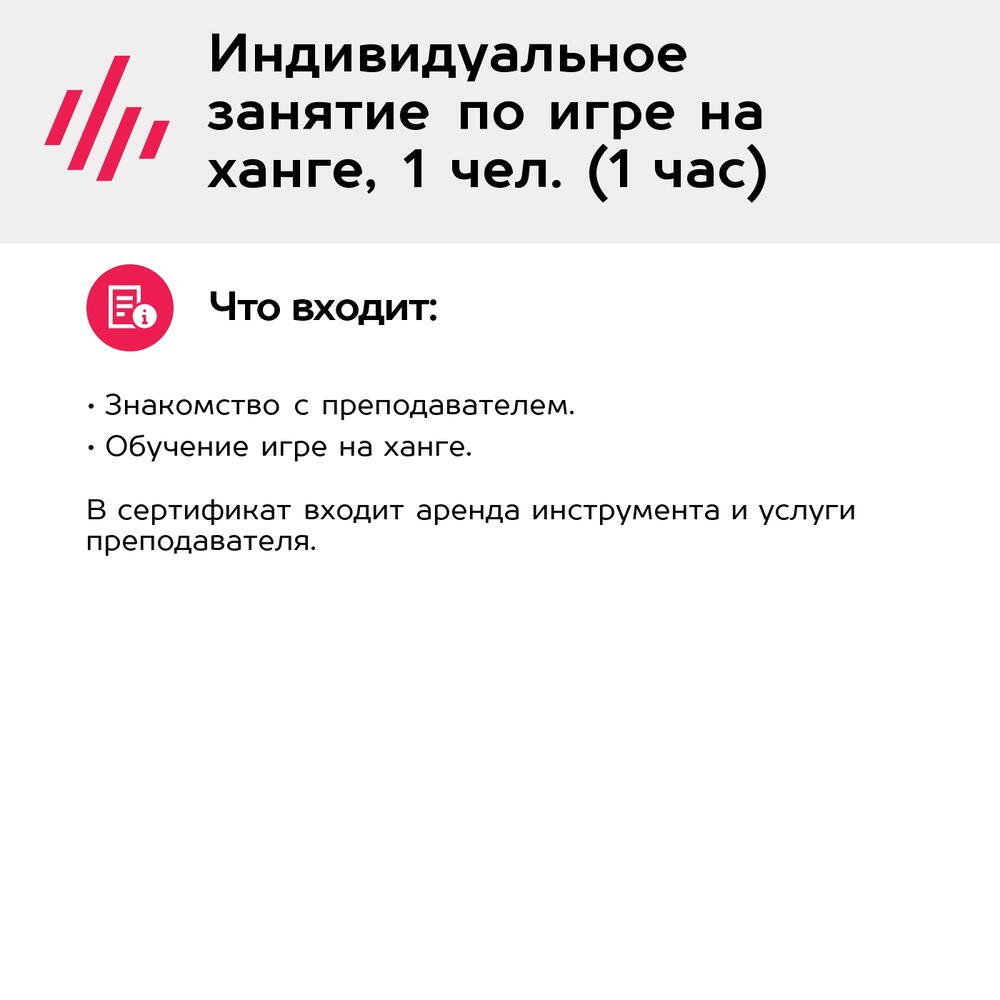 Индивидуальное занятие по игре на ханге, 1 чел. (1 час)

Что входит:

• Знакомство с преподавателем.
• Обучение игре на ханге.

В сертификат входит аренда инструмента и услуги преподавателя.